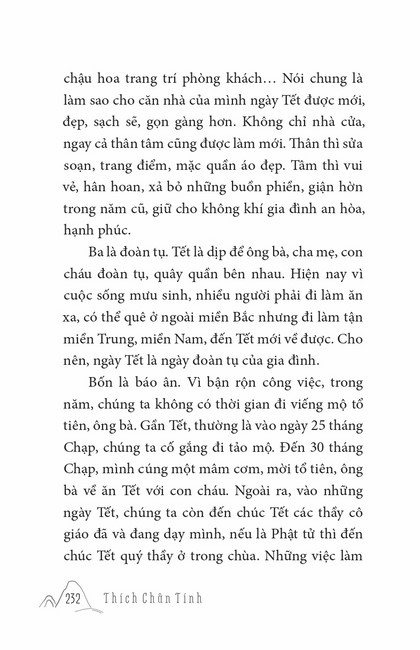 chậu hoa trang trí phòng khách… Nói chung là làm sao cho căn nhà của mình ngày Tết được mới, đẹp, sạch sẽ, gọn gàng hơn. Không chỉ nhà cửa, ngay cả thân tâm cũng được làm mới. Thân thì sửa soạn, trang điểm, mặc quần áo đẹp. Tâm thì vui vẻ, hân hoan, xả bỏ những buồn phiền, giận hờn trong năm cũ, giữ cho không khí gia đình an hòa, hạnh phúc.

Ba là đoàn tụ. Tết là dịp để ông bà, cha mẹ, con cháu đoàn tụ, quây quần bên nhau. Hiện nay vì cuộc sống mưu sinh, nhiều người phải đi làm ăn xa, có thể quê ở ngoài miền Bắc nhưng đi làm tận miền Trung, miền Nam, đến Tết mới về được. Cho nên, ngày Tết là ngày đoàn tụ của gia đình.

Bốn là báo ân. Vì bận rộn công việc, trong năm, chúng ta không có thời gian đi viếng mộ tổ tiên, ông bà. Gần Tết, thường là vào ngày 25 tháng Chạp, chúng ta cố gắng đi tảo mộ. Đến 30 tháng Chạp, mình cúng một mâm cơm, mời tổ tiên, ông bà về ăn Tết với con cháu. Ngoài ra, vào những ngày Tết, chúng ta còn đến chúc Tết các thầy cô giáo đã và đang dạy mình, nếu là Phật tử thì đến chúc Tết quý thầy ở trong chùa. Những việc làm

232 Thích Chân Tính